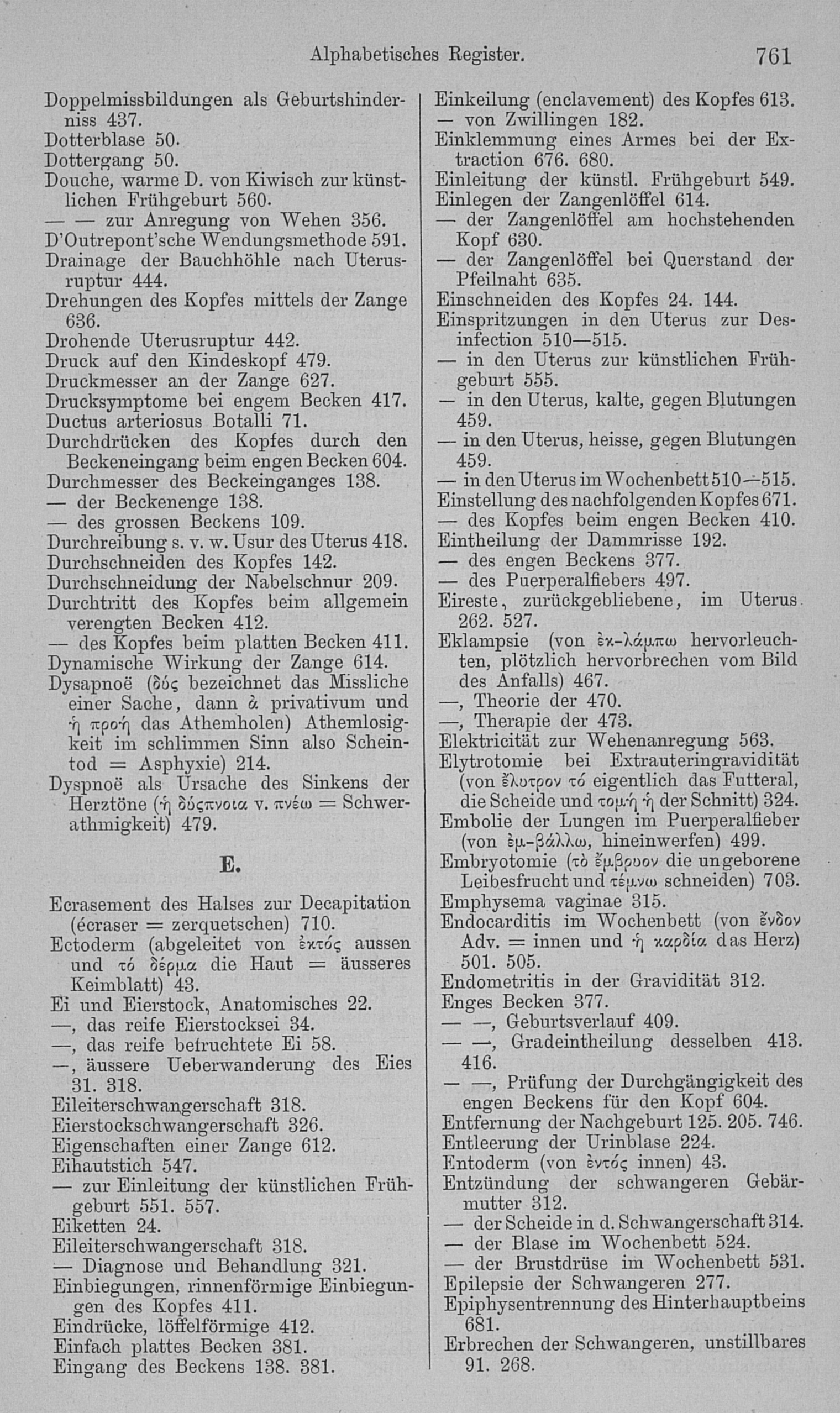 Alphabetisches Register. 761

Doppelmissbildungen als Geburtshinderniss 437.
Dotterblase 50.
Dottergang 50.
Douche, warme D. von Kiwisch zur künstlichen Frühgeburt 560.
— — zur Anregung von Wehen 356.
D'Outrepont'sche Wendungsmethode 591.
Drainage der Bauchhöhle nach Uterusruptur 444.
Drehungen des Kopfes mittels der Zange 636.
Drohende Uterusruptur 442.
Druck auf den Kindeskopf 479.
Druckmesser an der Zange 627.
Drucksymptome bei engem Becken 417.
Ductus arteriosus Botalli 71.
Durchdrücken des Kopfes durch den Beckeneingang beim engen Becken 604.
Durchmesser des Beckeinganges 138.
— der Beckenenge 138.
— des grossen Beckens 109.
Durchreibung s. v. w. Usur des Uterus 418.
Durchschneiden des Kopfes 142.
Durchschneidung der Nabelschnur 209.
Durchtritt des Kopfes beim allgemein verengten Becken 412.
— des Kopfes beim platten Becken 411.
Dynamische Wirkung der Zange 614.
Dysapnoë (δύς bezeichnet das Missliche einer Sache, dann ἀ privativum und ἡ προή das Athemholen) Athemlosigkeit im schlimmen Sinn also Scheintod = Asphyxie) 214.
Dyspnoë als Ursache des Sinkens der Herztöne (ἡ δύςπνοια v. πνέω = Schwerathmigkeit) 479.

E.

Ecrasement des Halses zur Decapitation (écraser = zerquetschen) 710.
Ectoderm (abgeleitet von ἐκτός aussen und τό δέρμα die Haut = äusseres Keimblatt) 43.
Ei und Eierstock, Anatomisches 22.
—, das reife Eierstocksei 34.
—, das reife befruchtete Ei 58.
—, äussere Ueberwanderung des Eies 31. 318.
Eileiterschwangerschaft 318.
Eierstockschwangerschaft 326.
Eigenschaften einer Zange 612.
Eihautstich 547.
— zur Einleitung der künstlichen Frühgeburt 551. 557.
Eiketten 24.
Eileiterschwangerschaft 318.
— Diagnose und Behandlung 321.
Einbiegungen, rinnenförmige Einbiegungen des Kopfes 411.
Eindrücke, löffelförmige 412.
Einfach plattes Becken 381.
Eingang des Beckens 138. 381.

Einkeilung (enclavement) des Kopfes 613.
— von Zwillingen 182.
Einklemmung eines Armes bei der Extraction 676. 680.
Einleitung der künstl. Frühgeburt 549.
Einlegen der Zangenlöffel 614.
— der Zangenlöffel am hochstehenden Kopf 630.
— der Zangenlöffel bei Querstand der Pfeilnaht 635.
Einschneiden des Kopfes 24. 144.
Einspritzungen in den Uterus zur Desinfection 510—515.
— in den Uterus zur künstlichen Frühgeburt 555.
— in den Uterus, kalte, gegen Blutungen 459.
— in den Uterus, heisse, gegen Blutungen 459.
— in den Uterus im Wochenbett 510—515.
Einstellung des nachfolgenden Kopfes 671.
— des Kopfes beim engen Becken 410.
Eintheilung der Dammrisse 192.
— des engen Beckens 377.
— des Puerperalfiebers 497.
Eireste, zurückgebliebene, im Uterus 262. 527.
Eklampsie (von ἐκ-λάμπω hervorleuchten, plötzlich hervorbrechen vom Bild des Anfalls) 467.
—, Theorie der 470.
—, Therapie der 473.
Elektricität zur Wehenanregung 563.
Elytrotomie bei Extrauteringravidität (von ἔλυτρον τό eigentlich das Futteral, die Scheide und τομή ἡ der Schnitt) 324.
Embolie der Lungen im Puerperalfieber (von ἐμ-βάλλω, hineinwerfen) 499.
Embryotomie (τὸ ἔμβρυον die ungeborene Leibesfrucht und τέμνω schneiden) 703.
Emphysema vaginae 315.
Endocarditis im Wochenbett (von ἔνδον Adv. = innen und ἡ καρδία das Herz) 501. 505.
Endometritis in der Gravidität 312.
Enges Becken 377.
— —, Geburtsverlauf 409.
— —, Gradeintheilung desselben 413. 416.
— —, Prüfung der Durchgängigkeit des engen Beckens für den Kopf 604.
Entfernung der Nachgeburt 125. 205. 746.
Entleerung der Urinblase 224.
Entoderm (von ἐντός innen) 43.
Entzündung der schwangeren Gebärmutter 312.
— der Scheide in d. Schwangerschaft 314.
— der Blase im Wochenbett 524.
— der Brustdrüse im Wochenbett 531.
Epilepsie der Schwangeren 277.
Epiphysentrennung des Hinterhauptbeins 681.
Erbrechen der Schwangeren, unstillbares 91. 268.